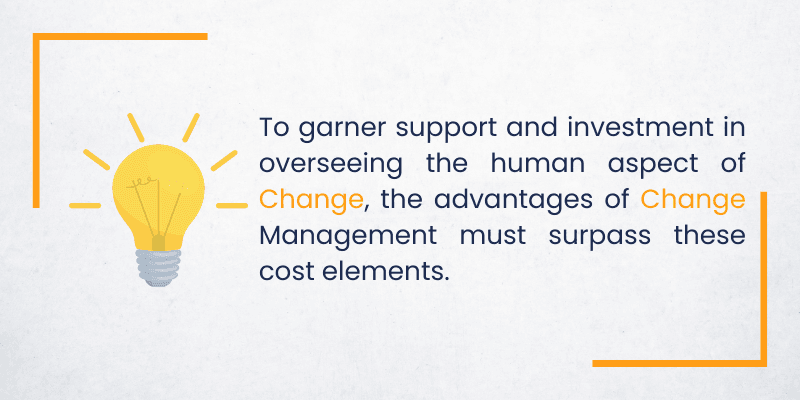 To garner support and investment in overseeing the human aspect of Change, the advantages of Change Management must surpass these cost elements.